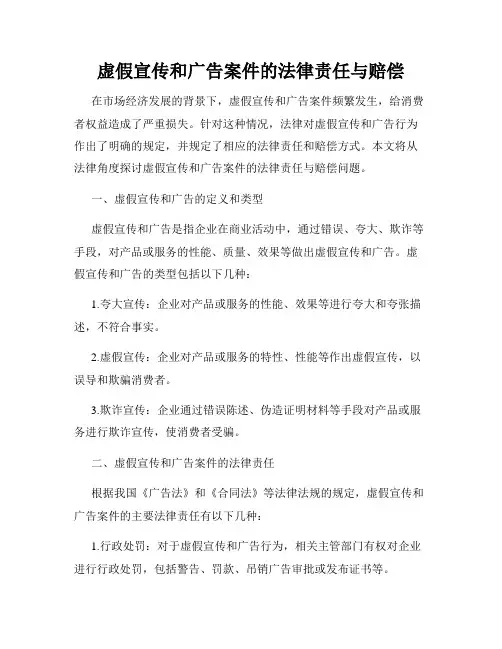 虚假宣传和广告案件的法律责任与赔偿

在市场经济发展的背景下，虚假宣传和广告案件频繁发生，给消费者权益造成了严重损失。针对这种情况，法律对虚假宣传和广告行为作出了明确的规定，并规定了相应的法律责任和赔偿方式。本文将从法律角度探讨虚假宣传和广告案件的法律责任与赔偿问题。

一、虚假宣传和广告的定义和类型

虚假宣传和广告是指企业在商业活动中，通过错误、夸大、欺诈等手段，对产品或服务的性能、质量、效果等做出虚假宣传和广告。虚假宣传和广告的类型包括以下几种：

1.夸大宣传：企业对产品或服务的性能、效果等进行夸大和夸张描述，不符合事实。

2.虚假宣传：企业对产品或服务的特性、性能等作出虚假宣传，以误导和欺骗消费者。

3.欺诈宣传：企业通过错误陈述、伪造证明材料等手段对产品或服务进行欺诈宣传，使消费者受骗。

二、虚假宣传和广告案件的法律责任

根据我国《广告法》和《合同法》等法律法规的规定，虚假宣传和广告案件的主要法律责任有以下几种：

1.行政处罚：对于虚假宣传和广告行为，相关主管部门有权对企业进行行政处罚，包括警告、罚款、吊销广告审批或发布证书等。